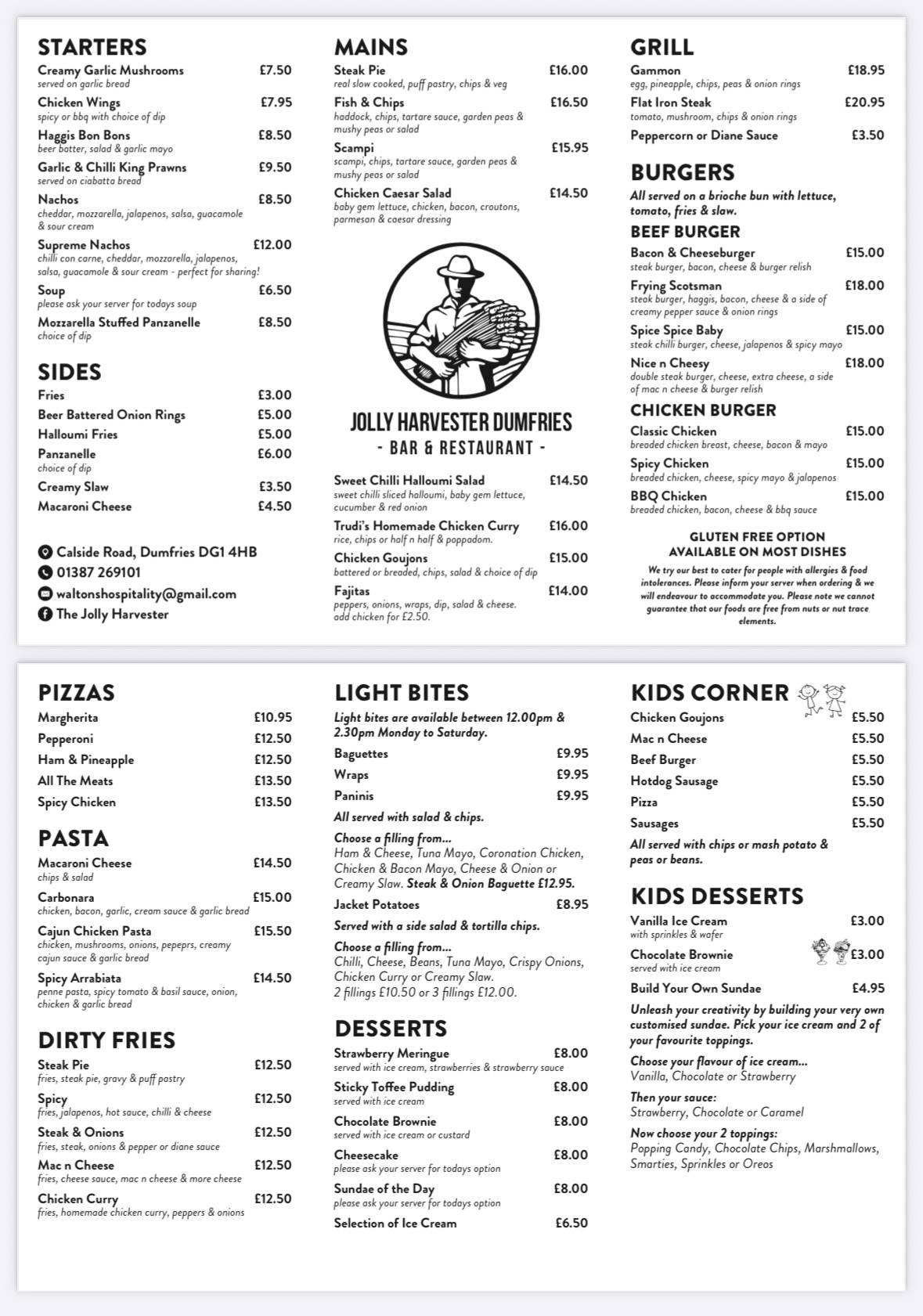 STARTERS

Creamy Garlic Mushrooms £7.50
served on garlic bread

Chicken Wings £7.95
spicy or bbq with choice of dip

Haggis Bon Bons £8.50
beer batter, salad & garlic mayo

Garlic & Chilli King Prawns £9.50
served on ciabatta bread

Nachos £8.50
cheddar, mozzarella, jalapenos, salsa, guacamole & sour cream

Supreme Nachos £12.00
chilli con carne, cheddar, mozzarella, jalapenos, salsa, guacamole & sour cream - perfect for sharing!

Soup £6.50
please ask your server for todays soup

Mozzarella Stuffed Panzanelle £8.50
choice of dip

SIDES

Fries £3.00
Beer Battered Onion Rings £5.00
Halloumi Fries £5.00
Panzanelle £6.00
choice of dip
Creamy Slaw £3.50
Macaroni Cheese £4.50

Calside Road, Dumfries DG1 4HB
01387 269101
waltonshospitality@gmail.com
The Jolly Harvester

MAINS

Steak Pie £16.00
real slow cooked, puff pastry, chips & veg

Fish & Chips £16.50
haddock, chips, tartare sauce, garden peas & mushy peas or salad

Scampi £15.95
scampi, chips, tartare sauce, garden peas & mushy peas or salad

Chicken Caesar Salad £14.50
baby gem lettuce, chicken, bacon, croutons, parmesan & caesar dressing

JOLLY HARVESTER DUMFRIES
- BAR & RESTAURANT -

Sweet Chilli Halloumi Salad £14.50
sweet chilli sliced halloumi, baby gem lettuce, cucumber & red onion

Trudi's Homemade Chicken Curry £16.00
rice, chips or half n half & poppadom.

Chicken Goujons £15.00
battered or breaded, chips, salad & choice of dip

Fajitas £14.00
peppers, onions, wraps, dip, salad & cheese. add chicken for £2.50.

GRILL

Gammon £18.95
egg, pineapple, chips, peas & onion rings

Flat Iron Steak £20.95
tomato, mushroom, chips & onion rings

Peppercorn or Diane Sauce £3.50

BURGERS

All served on a brioche bun with lettuce, tomato, fries & slaw.

BEEF BURGER

Bacon & Cheeseburger £15.00
steak burger, bacon, cheese & burger relish

Frying Scotsman £18.00
steak burger, haggis, bacon, cheese & a side of creamy pepper sauce & onion rings

Spice Spice Baby £15.00
steak chilli burger, cheese, jalapenos & spicy mayo

Nice n Cheesy £18.00
double steak burger, cheese, extra cheese, a side of mac n cheese & burger relish

CHICKEN BURGER

Classic Chicken £15.00
breaded chicken breast, cheese, bacon & mayo

Spicy Chicken £15.00
breaded chicken, cheese, spicy mayo & jalapenos

BBQ Chicken £15.00
breaded chicken, bacon, cheese & bbq sauce

GLUTEN FREE OPTION
AVAILABLE ON MOST DISHES

We try our best to cater for people with allergies & food intolerances. Please inform your server when ordering & we will endeavour to accommodate you. Please note we cannot guarantee that our foods are free from nuts or nut trace elements.

PIZZAS

Margherita £10.95
Pepperoni £12.50
Ham & Pineapple £12.50
All The Meats £13.50
Spicy Chicken £13.50

PASTA

Macaroni Cheese £14.50
chips & salad

Carbonara £15.00
chicken, bacon, garlic, cream sauce & garlic bread

Cajun Chicken Pasta £15.50
chicken, mushrooms, onions, pepeprs, creamy cajun sauce & garlic bread

Spicy Arrabiata £14.50
penne pasta, spicy tomato & basil sauce, onion, chicken & garlic bread

DIRTY FRIES

Steak Pie £12.50
fries, steak pie, gravy & puff pastry

Spicy £12.50
fries, jalapenos, hot sauce, chilli & cheese

Steak & Onions £12.50
fries, steak, onions & pepper or diane sauce

Mac n Cheese £12.50
fries, cheese sauce, mac n cheese & more cheese

Chicken Curry £12.50
fries, homemade chicken curry, peppers & onions

LIGHT BITES

Light bites are available between 12.00pm & 2.30pm Monday to Saturday.

Baguettes £9.95
Wraps £9.95
Paninis £9.95

All served with salad & chips.

Choose a filling from...
Ham & Cheese, Tuna Mayo, Coronation Chicken, Chicken & Bacon Mayo, Cheese & Onion or Creamy Slaw. Steak & Onion Baguette £12.95.

Jacket Potatoes £8.95

Served with a side salad & tortilla chips.

Choose a filling from...
Chilli, Cheese, Beans, Tuna Mayo, Crispy Onions, Chicken Curry or Creamy Slaw.
2 fillings £10.50 or 3 fillings £12.00.

DESSERTS

Strawberry Meringue £8.00
served with ice cream, strawberries & strawberry sauce

Sticky Toffee Pudding £8.00
served with ice cream

Chocolate Brownie £8.00
served with ice cream or custard

Cheesecake £8.00
please ask your server for todays option

Sundae of the Day £8.00
please ask your server for todays option

Selection of Ice Cream £6.50

KIDS CORNER

Chicken Goujons £5.50
Mac n Cheese £5.50
Beef Burger £5.50
Hotdog Sausage £5.50
Pizza £5.50
Sausages £5.50

All served with chips or mash potato & peas or beans.

KIDS DESSERTS

Vanilla Ice Cream £3.00
with sprinkles & wafer

Chocolate Brownie £3.00
served with ice cream

Build Your Own Sundae £4.95

Unleash your creativity by building your very own customised sundae. Pick your ice cream and 2 of your favourite toppings.

Choose your flavour of ice cream...
Vanilla, Chocolate or Strawberry

Then your sauce:
Strawberry, Chocolate or Caramel

Now choose your 2 toppings:
Popping Candy, Chocolate Chips, Marshmallows, Smarties, Sprinkles or Oreos